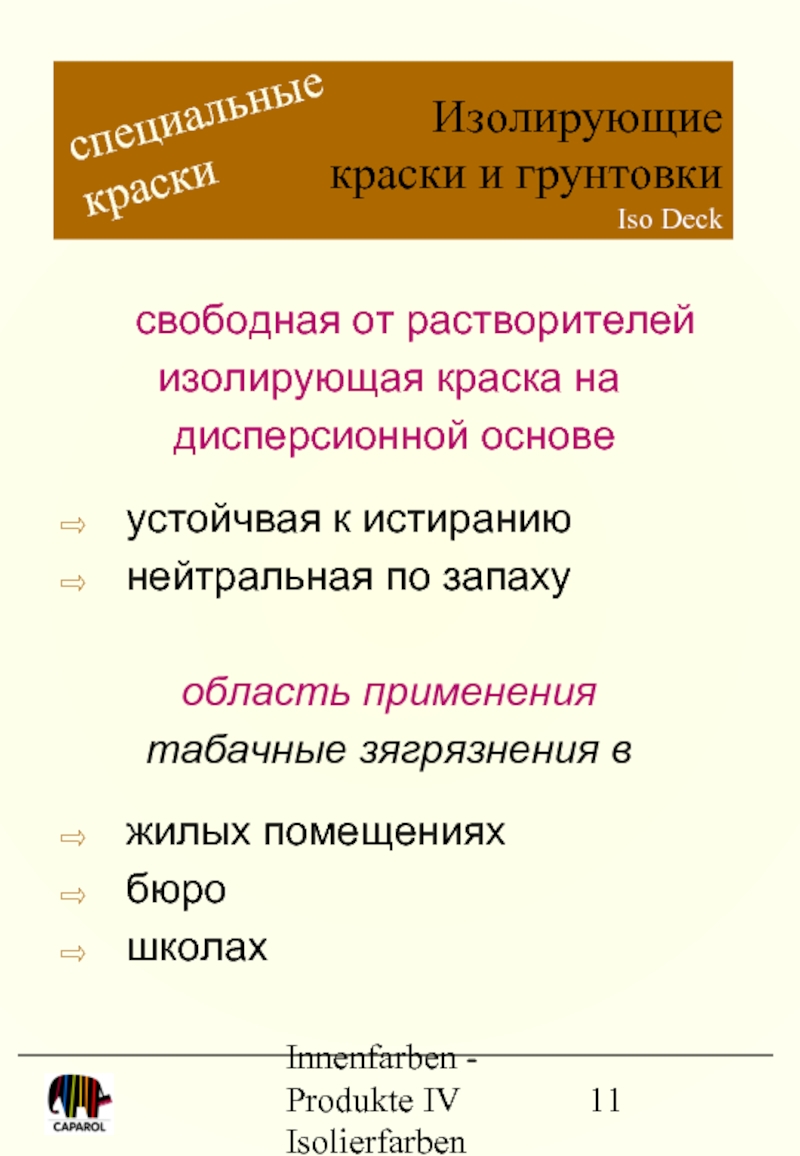 специальные краски

Изолирующие краски и грунтовки
Iso Deck

свободная от растворителей изолирующая краска на дисперсионной основе

⇨ устойчвая к истиранию
⇨ нейтральная по запаху

область применения
табачные зягрязнения в

⇨ жилых помещениях
⇨ бюро
⇨ школах

CAPAROL

Innenfarben - Produkte IV Isolierfarben

11